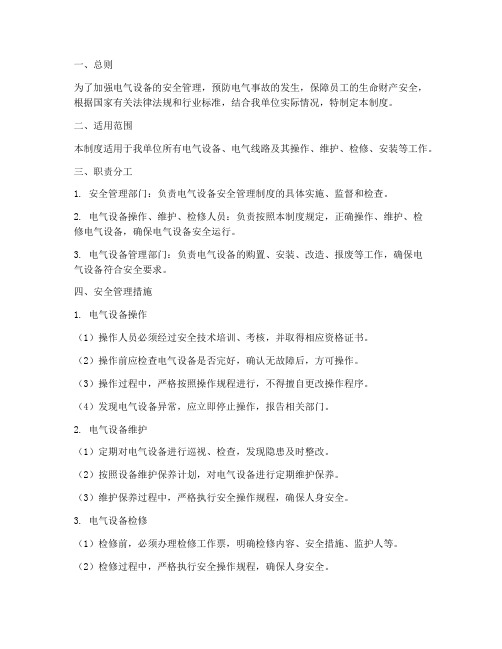 一、总则

为了加强电气设备的安全管理，预防电气事故的发生，保障员工的生命财产安全，根据国家有关法律法规和行业标准，结合我单位实际情况，特制定本制度。

二、适用范围

本制度适用于我单位所有电气设备、电气线路及其操作、维护、检修、安装等工作。

三、职责分工

1. 安全管理部门：负责电气设备安全管理制度的具体实施、监督和检查。

2. 电气设备操作、维护、检修人员：负责按照本制度规定，正确操作、维护、检修电气设备，确保电气设备安全运行。

3. 电气设备管理部门：负责电气设备的购置、安装、改造、报废等工作，确保电气设备符合安全要求。

四、安全管理措施

1. 电气设备操作

（1）操作人员必须经过安全技术培训、考核，并取得相应资格证书。

（2）操作前应检查电气设备是否完好，确认无故障后，方可操作。

（3）操作过程中，严格按照操作规程进行，不得擅自更改操作程序。

（4）发现电气设备异常，应立即停止操作，报告相关部门。

2. 电气设备维护

（1）定期对电气设备进行巡视、检查，发现隐患及时整改。

（2）按照设备维护保养计划，对电气设备进行定期维护保养。

（3）维护保养过程中，严格执行安全操作规程，确保人身安全。

3. 电气设备检修

（1）检修前，必须办理检修工作票，明确检修内容、安全措施、监护人等。

（2）检修过程中，严格执行安全操作规程，确保人身安全。